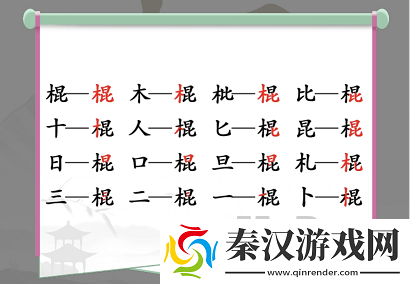 棍—棍 木—棍 枇—棍 比—棍
十—棍 人—棍 匕—棍 昆—棍
日—棍 口—棍 旦—棍 札—棍
三—棍 二—棍 一—棍 卜—棍

秦汉游戏网
www.qinrender.com